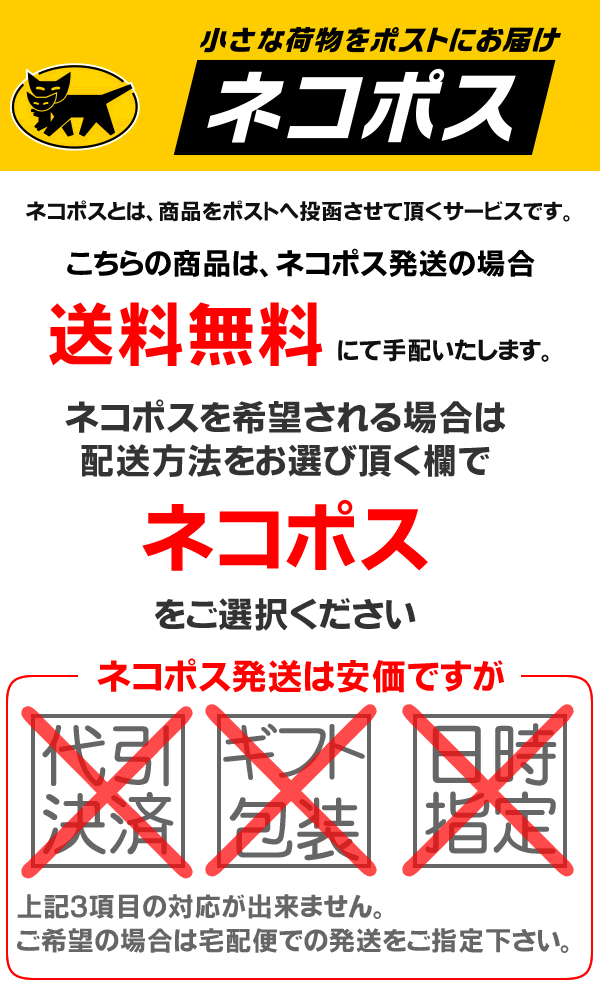 小さな荷物をポストにお届け

ネコポス

ネコポスとは、商品をポストへ投函させて頂くサービスです。

こちらの商品は、ネコポス発送の場合

送料無料 にて手配いたします。

ネコポスを希望される場合は配送方法をお選び頂く欄で

ネコポス

をご選択ください

ネコポス発送は安価ですが

代引決済

ギフト包装

日時指定

上記3項目の対応が出来ません。
ご希望の場合は宅配便での発送をご指定下さい。